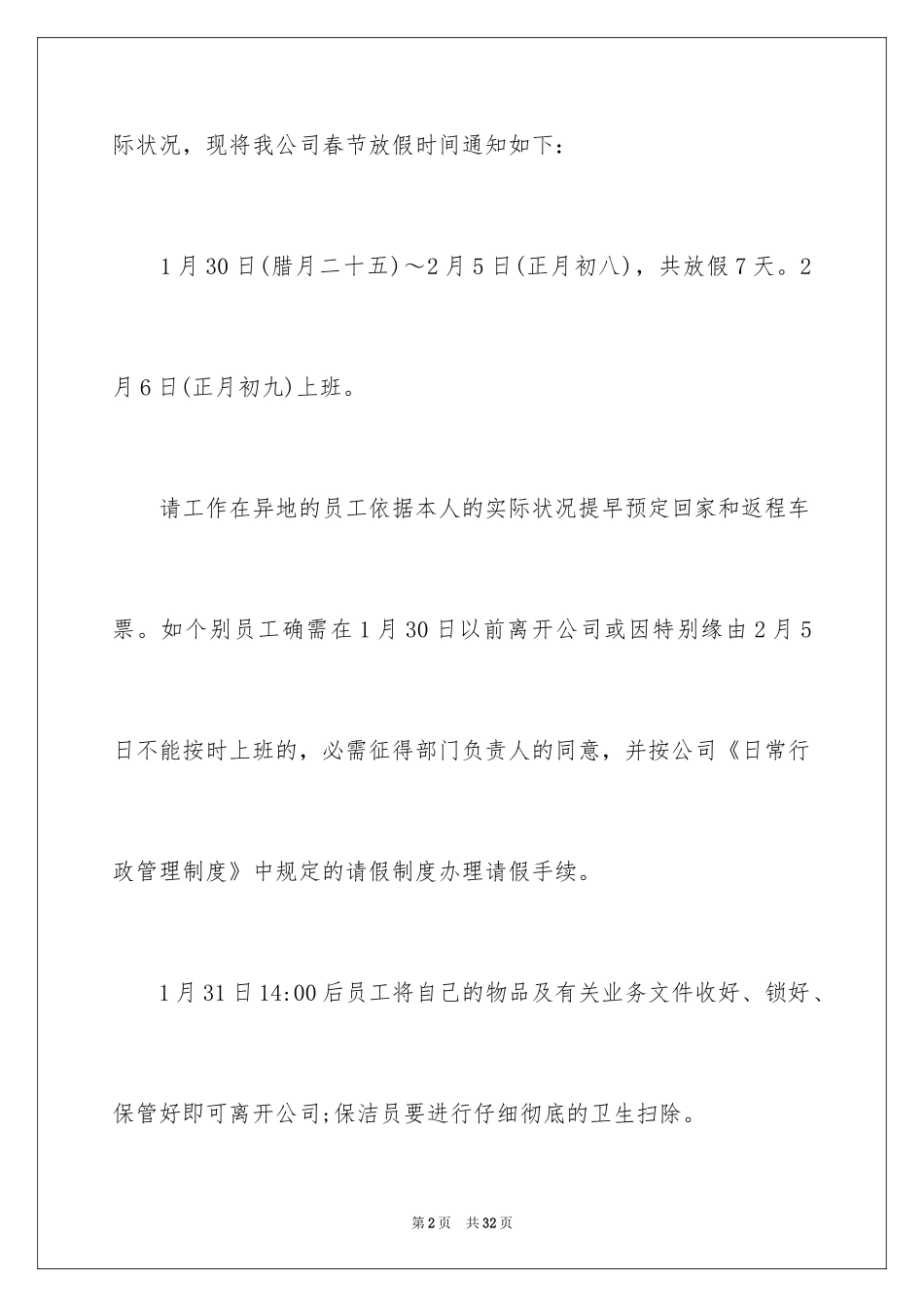 际状况，现将我公司春节放假时间通知如下：

1月30日(腊月二十五)～2月5日(正月初八)，共放假7天。2月6日(正月初九)上班。

请工作在异地的员工依据本人的实际状况提早预定回家和返程车票。如个别员工确需在1月30日以前离开公司或因特别缘由2月5日不能按时上班的，必需征得部门负责人的同意，并按公司《日常行政管理制度》中规定的请假制度办理请假手续。

1月31日14:00后员工将自己的物品及有关业务文件收好、锁好、保管好即可离开公司;保洁员要进行仔细彻底的卫生扫除。

第2页 共32页